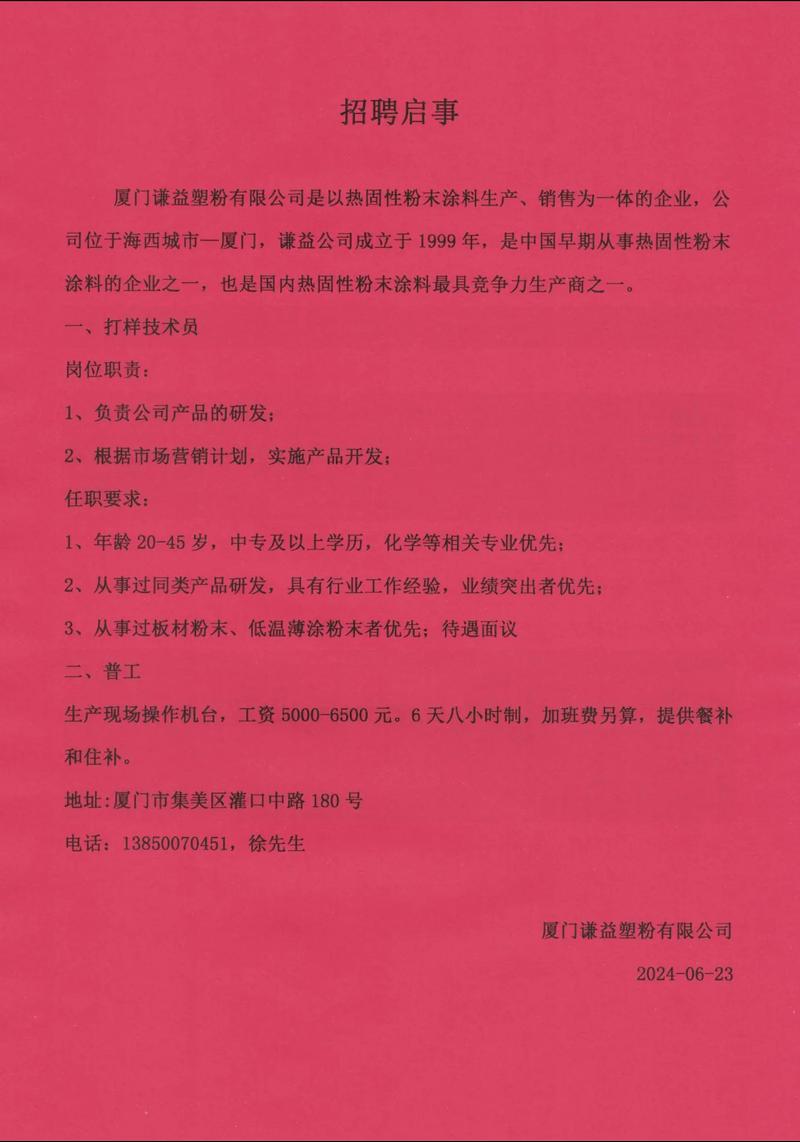 招聘启事

厦门谦益塑粉有限公司是以热固性粉末涂料生产、销售为一体的企业，公司位于海西城市—厦门，谦益公司成立于 1999 年，是中国早期从事热固性粉末涂料的企业之一，也是国内热固性粉末涂料最具竞争力生产商之一。

一、打样技术员

岗位职责：

1、负责公司产品的研发；

2、根据市场营销计划，实施产品开发；

任职要求：

1、年龄 20-45 岁，中专及以上学历，化学等相关专业优先；

2、从事过同类产品研发，具有行业工作经验，业绩突出者优先；

3、从事过板材粉末、低温薄涂粉末者优先；待遇面议

二、普工

生产现场操作机台，工资 5000-6500 元。6 天八小时制，加班费另算，提供餐补和住补。

地址:厦门市集美区灌口中路 180 号

电话：13850070451，徐先生

厦门谦益塑粉有限公司

2024-06-23